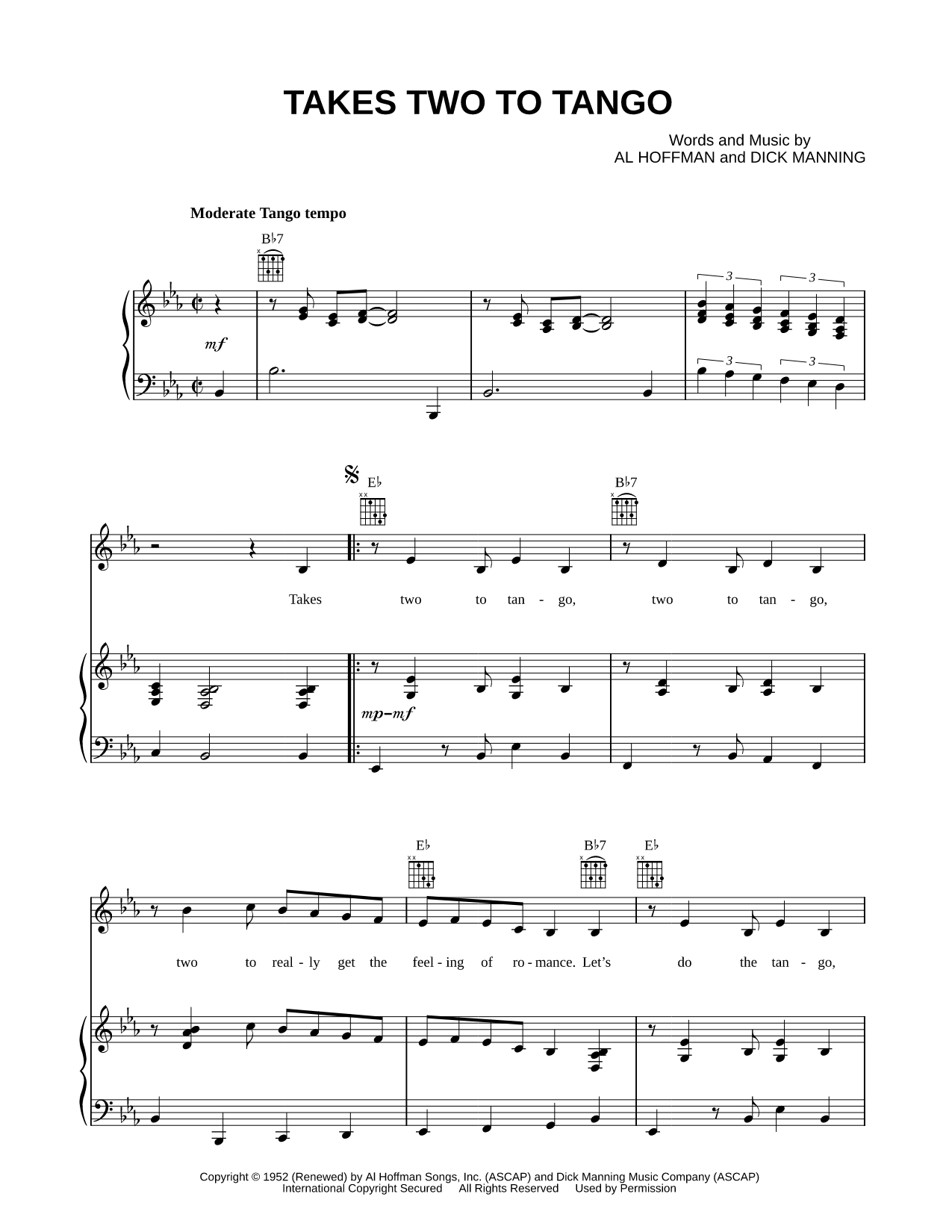 TAKES TWO TO TANGO

Words and Music by
AL HOFFMAN and DICK MANNING

Moderate Tango tempo

B♭7

3 3

mf

3 3

E♭ B♭7

Takes two to tan - go, two to tan - go,

mp–mf

E♭ B♭7 E♭

two to real - ly get the feel - ing of ro - mance. Let's do the tan - go,

Copyright © 1952 (Renewed) by Al Hoffman Songs, Inc. (ASCAP) and Dick Manning Music Company (ASCAP)
International Copyright Secured All Rights Reserved Used by Permission